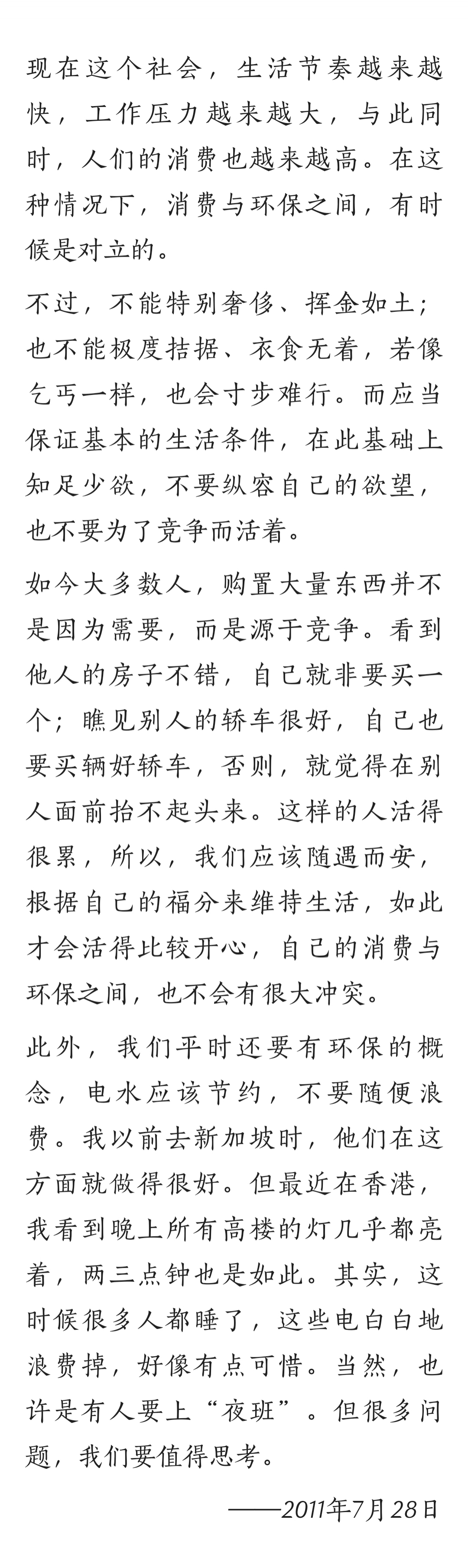 现在这个社会，生活节奏越来越快，工作压力越来越大，与此同时，人们的消费也越来越高。在这种情况下，消费与环保之间，有时候是对立的。

不过，不能特别奢侈、挥金如土；也不能极度拮据、衣食无着，若像乞丐一样，也会寸步难行。而应当保证基本的生活条件，在此基础上知足少欲，不要纵容自己的欲望，也不要为了竞争而活着。

如今大多数人，购置大量东西并不是因为需要，而是源于竞争。看到他人的房子不错，自己就非要买一个；瞧见别人的轿车很好，自己也要买辆好轿车，否则，就觉得在别人面前抬不起头来。这样的人活得很累，所以，我们应该随遇而安，根据自己的福分来维持生活，如此才会活得比较开心，自己的消费与环保之间，也不会有很大冲突。

此外，我们平时还要有环保的概念，电水应该节约，不要随便浪费。我以前去新加坡时，他们在这方面就做得很好。但最近在香港，我看到晚上所有高楼的灯几乎都亮着，两三点钟也是如此。其实，这时候很多人都睡了，这些电白白地浪费掉，好像有点可惜。当然，也许是有人要上“夜班”。但很多问题，我们要值得思考。

——2011年7月28日